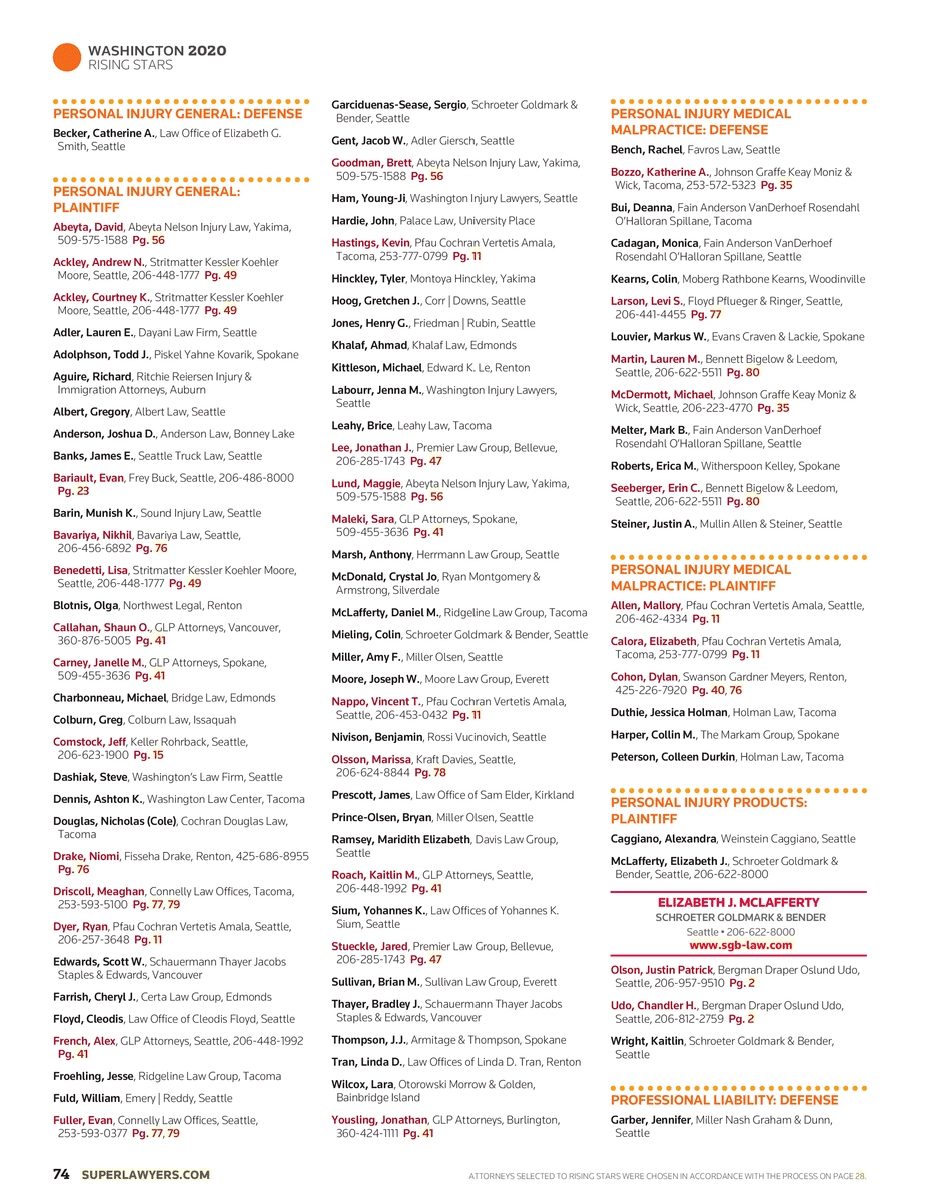 WASHINGTON 2020
RISING STARS

PERSONAL INJURY GENERAL: DEFENSE

Becker, Catherine A., Law Office of Elizabeth G. Smith, Seattle

PERSONAL INJURY GENERAL: PLAINTIFF

Abeyta, David, Abeyta Nelson Injury Law, Yakima, 509-575-1588 Pg. 56

Ackley, Andrew N., Stritmatter Kessler Koehler Moore, Seattle, 206-448-1777 Pg. 49

Ackley, Courtney K., Stritmatter Kessler Koehler Moore, Seattle, 206-448-1777 Pg. 49

Adler, Lauren E., Dayani Law Firm, Seattle

Adolphson, Todd J., Piskel Yahne Kovarik, Spokane

Aguire, Richard, Ritchie Reiersen Injury & Immigration Attorneys, Auburn

Albert, Gregory, Albert Law, Seattle

Anderson, Joshua D., Anderson Law, Bonney Lake

Banks, James E., Seattle Truck Law, Seattle

Bariault, Evan, Frey Buck, Seattle, 206-486-8000 Pg. 23

Barin, Munish K., Sound Injury Law, Seattle

Bavariya, Nikhil, Bavariya Law, Seattle, 206-456-6892 Pg. 76

Benedetti, Lisa, Stritmatter Kessler Koehler Moore, Seattle, 206-448-1777 Pg. 49

Blotnis, Olga, Northwest Legal, Renton

Callahan, Shaun O., GLP Attorneys, Vancouver, 360-876-5005 Pg. 41

Carney, Janelle M., GLP Attorneys, Spokane, 509-455-3636 Pg. 41

Charbonneau, Michael, Bridge Law, Edmonds

Colburn, Greg, Colburn Law, Issaquah

Comstock, Jeff, Keller Rohrback, Seattle, 206-623-1900 Pg. 15

Dashiak, Steve, Washington's Law Firm, Seattle

Dennis, Ashton K., Washington Law Center, Tacoma

Douglas, Nicholas (Cole), Cochran Douglas Law, Tacoma

Drake, Niomi, Fisseha Drake, Renton, 425-686-8955 Pg. 76

Driscoll, Meaghan, Connelly Law Offices, Tacoma, 253-593-5100 Pg. 77, 79

Dyer, Ryan, Pfau Cochran Vertetis Amala, Seattle, 206-257-3648 Pg. 11

Edwards, Scott W., Schauermann Thayer Jacobs Staples & Edwards, Vancouver

Farrish, Cheryl J., Certa Law Group, Edmonds

Floyd, Cleodis, Law Office of Cleodis Floyd, Seattle

French, Alex, GLP Attorneys, Seattle, 206-448-1992 Pg. 41

Froehling, Jesse, Ridgeline Law Group, Tacoma

Fuld, William, Emery | Reddy, Seattle

Fuller, Evan, Connelly Law Offices, Seattle, 253-593-0377 Pg. 77, 79

Garciduenas-Sease, Sergio, Schroeter Goldmark & Bender, Seattle

Gent, Jacob W., Adler Giersch, Seattle

Goodman, Brett, Abeyta Nelson Injury Law, Yakima, 509-575-1588 Pg. 56

Ham, Young-Ji, Washington Injury Lawyers, Seattle

Hardie, John, Palace Law, University Place

Hastings, Kevin, Pfau Cochran Vertetis Amala, Tacoma, 253-777-0799 Pg. 11

Hinckley, Tyler, Montoya Hinckley, Yakima

Hoog, Gretchen J., Corr | Downs, Seattle

Jones, Henry G., Friedman | Rubin, Seattle

Khalaf, Ahmad, Khalaf Law, Edmonds

Kittleson, Michael, Edward K. Le, Renton

Labourr, Jenna M., Washington Injury Lawyers, Seattle

Leahy, Brice, Leahy Law, Tacoma

Lee, Jonathan J., Premier Law Group, Bellevue, 206-285-1743 Pg. 47

Lund, Maggie, Abeyta Nelson Injury Law, Yakima, 509-575-1588 Pg. 56

Maleki, Sara, GLP Attorneys, Spokane, 509-455-3636 Pg. 41

Marsh, Anthony, Herrmann Law Group, Seattle

McDonald, Crystal Jo, Ryan Montgomery & Armstrong, Silverdale

McLafferty, Daniel M., Ridgeline Law Group, Tacoma

Mieling, Colin, Schroeter Goldmark & Bender, Seattle

Miller, Amy F., Miller Olsen, Seattle

Moore, Joseph W., Moore Law Group, Everett

Nappo, Vincent T., Pfau Cochran Vertetis Amala, Seattle, 206-453-0432 Pg. 11

Nivison, Benjamin, Rossi Vucinovich, Seattle

Olsson, Marissa, Kraft Davies, Seattle, 206-624-8844 Pg. 78

Prescott, James, Law Office of Sam Elder, Kirkland

Prince-Olsen, Bryan, Miller Olsen, Seattle

Ramsey, Maridith Elizabeth, Davis Law Group, Seattle

Roach, Kaitlin M., GLP Attorneys, Seattle, 206-448-1992 Pg. 41

Sium, Yohannes K., Law Offices of Yohannes K. Sium, Seattle

Stueckle, Jared, Premier Law Group, Bellevue, 206-285-1743 Pg. 47

Sullivan, Brian M., Sullivan Law Group, Everett

Thayer, Bradley J., Schauermann Thayer Jacobs Staples & Edwards, Vancouver

Thompson, J.J., Armitage & Thompson, Spokane

Tran, Linda D., Law Offices of Linda D. Tran, Renton

Wilcox, Lara, Otorowski Morrow & Golden, Bainbridge Island

Yousling, Jonathan, GLP Attorneys, Burlington, 360-424-1111 Pg. 41

PERSONAL INJURY MEDICAL MALPRACTICE: DEFENSE

Bench, Rachel, Favros Law, Seattle

Bozzo, Katherine A., Johnson Graffe Keay Moniz & Wick, Tacoma, 253-572-5323 Pg. 35

Bui, Deanna, Fain Anderson VanDerhoef Rosendahl O'Halloran Spillane, Tacoma

Cadagan, Monica, Fain Anderson VanDerhoef Rosendahl O'Halloran Spillane, Seattle

Kearns, Colin, Moberg Rathbone Kearns, Woodinville

Larson, Levi S., Floyd Pflueger & Ringer, Seattle, 206-441-4455 Pg. 77

Louvier, Markus W., Evans Craven & Lackie, Spokane

Martin, Lauren M., Bennett Bigelow & Leedom, Seattle, 206-622-5511 Pg. 80

McDermott, Michael, Johnson Graffe Keay Moniz & Wick, Seattle, 206-223-4770 Pg. 35

Melter, Mark B., Fain Anderson VanDerhoef Rosendahl O'Halloran Spillane, Seattle

Roberts, Erica M., Witherspoon Kelley, Spokane

Seeberger, Erin C., Bennett Bigelow & Leedom, Seattle, 206-622-5511 Pg. 80

Steiner, Justin A., Mullin Allen & Steiner, Seattle

PERSONAL INJURY MEDICAL MALPRACTICE: PLAINTIFF

Allen, Mallory, Pfau Cochran Vertetis Amala, Seattle, 206-462-4334 Pg. 11

Calora, Elizabeth, Pfau Cochran Vertetis Amala, Tacoma, 253-777-0799 Pg. 11

Cohon, Dylan, Swanson Gardner Meyers, Renton, 425-226-7920 Pg. 40, 76

Duthie, Jessica Holman, Holman Law, Tacoma

Harper, Collin M., The Markam Group, Spokane

Peterson, Colleen Durkin, Holman Law, Tacoma

PERSONAL INJURY PRODUCTS: PLAINTIFF

Caggiano, Alexandra, Weinstein Caggiano, Seattle

McLafferty, Elizabeth J., Schroeter Goldmark & Bender, Seattle, 206-622-8000

ELIZABETH J. MCLAFFERTY
SCHROETER GOLDMARK & BENDER
Seattle • 206-622-8000
www.sgb-law.com

Olson, Justin Patrick, Bergman Draper Oslund Udo, Seattle, 206-957-9510 Pg. 2

Udo, Chandler H., Bergman Draper Oslund Udo, Seattle, 206-812-2759 Pg. 2

Wright, Kaitlin, Schroeter Goldmark & Bender, Seattle

PROFESSIONAL LIABILITY: DEFENSE

Garber, Jennifer, Miller Nash Graham & Dunn, Seattle

74 SUPERLAWYERS.COM

ATTORNEYS SELECTED TO RISING STARS WERE CHOSEN IN ACCORDANCE WITH THE PROCESS ON PAGE 28.